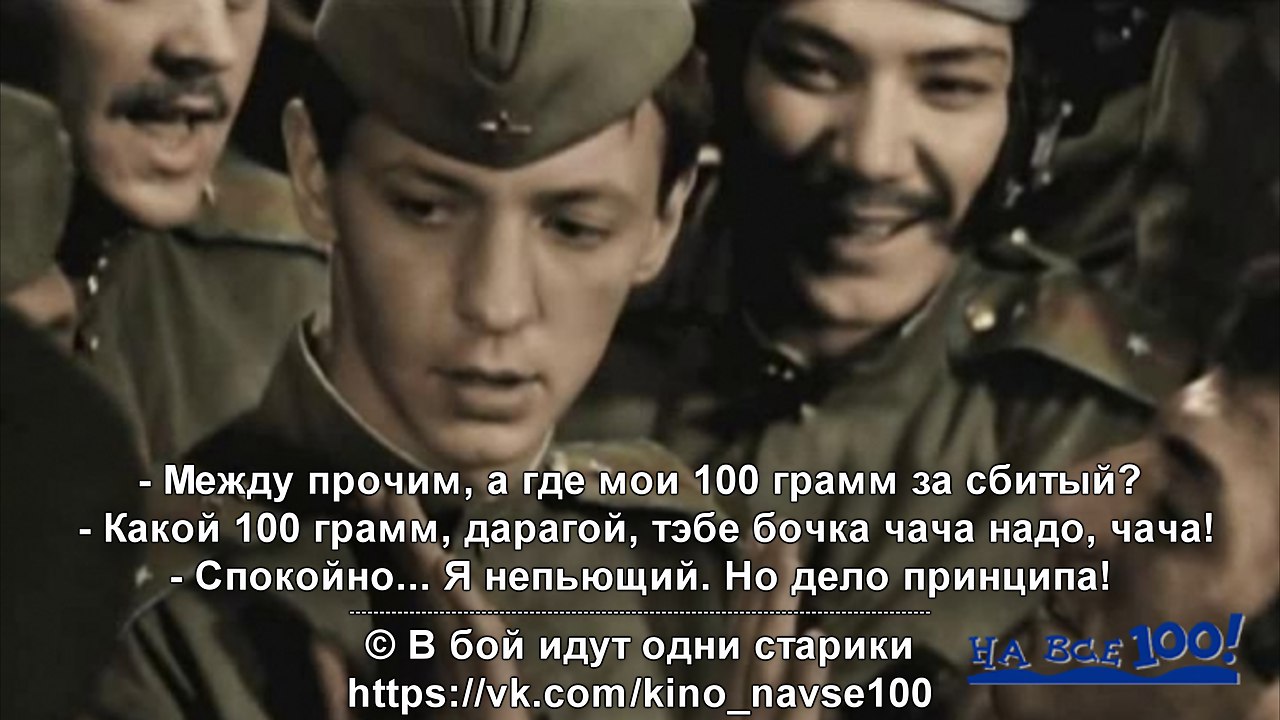 - Между прочим, а где мои 100 грамм за сбитый?
- Какой 100 грамм, дарагой, тэбе бочка чача надо, чача!
- Спокойно... Я непьющий. Но дело принципа!

© В бой идут одни старики
https://vk.com/kino_navse100

НА ВСЕ 100!